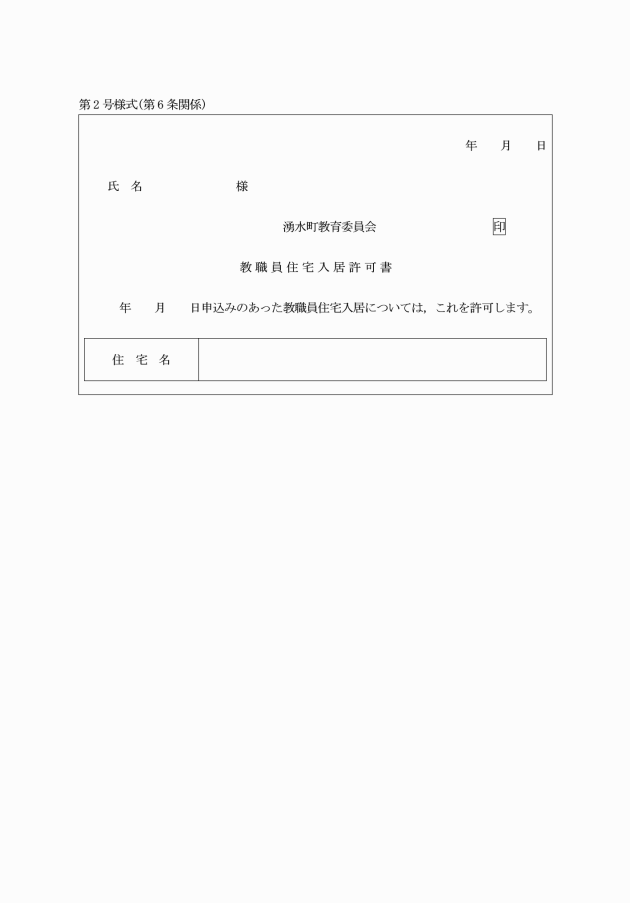 第２号様式(第６条関係)

年　月　日

氏　名　　　　　様

湧水町教育委員会　　　　印

教職員住宅入居許可書

年　月　日申込みのあった教職員住宅入居については，これを許可します。

| 住　宅　名 |  |
|---|---|